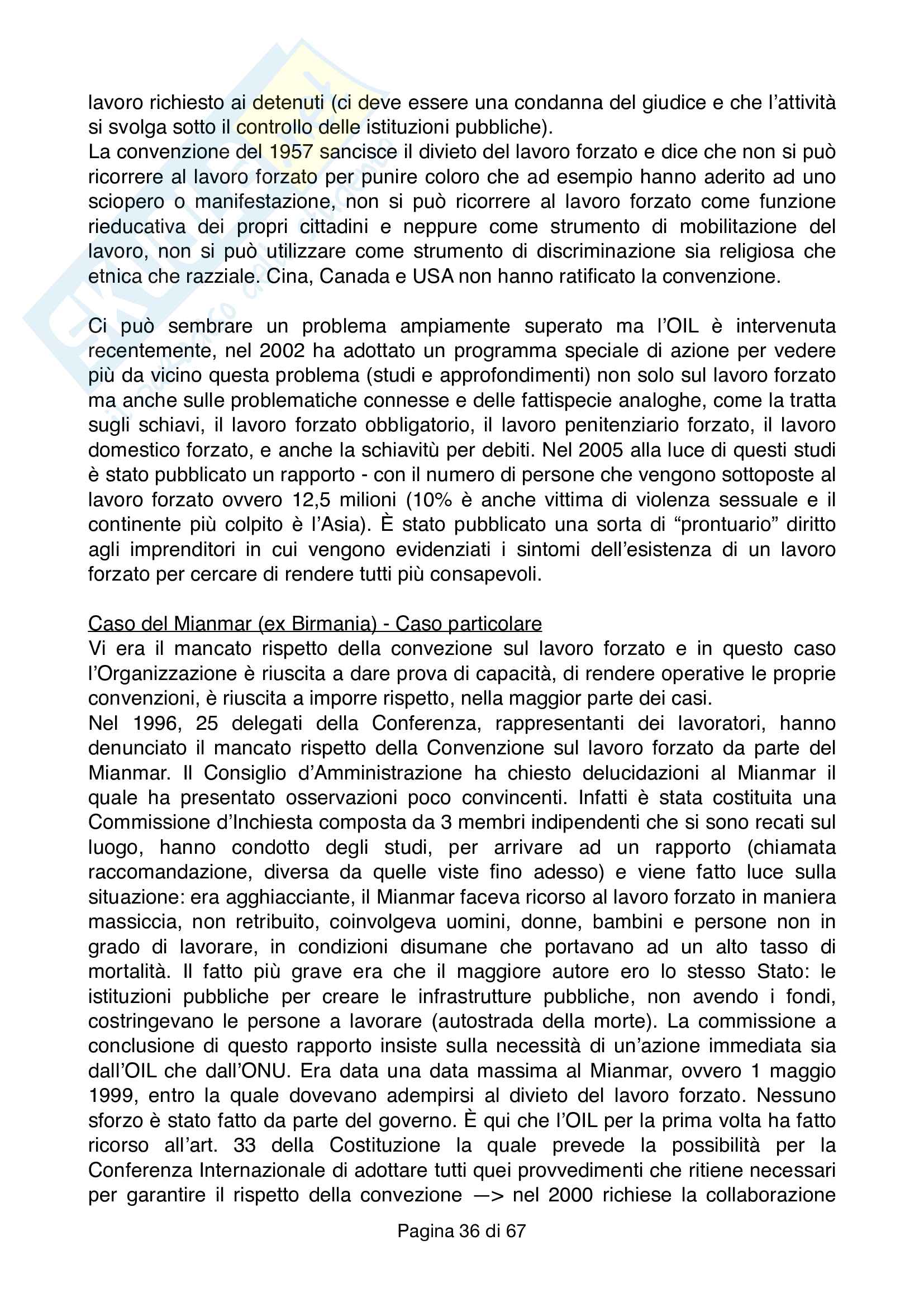 lavoro richiesto ai detenuti (ci deve essere una condanna del giudice e che l'attività si svolga sotto il controllo delle istituzioni pubbliche).
La convenzione del 1957 sancisce il divieto del lavoro forzato e dice che non si può ricorrere al lavoro forzato per punire coloro che ad esempio hanno aderito ad uno sciopero o manifestazione, non si può ricorrere al lavoro forzato come funzione rieducativa dei propri cittadini e neppure come strumento di mobilitazione del lavoro, non si può utilizzare come strumento di discriminazione sia religiosa che etnica che razziale. Cina, Canada e USA non hanno ratificato la convenzione.

Ci può sembrare un problema ampiamente superato ma l'OIL è intervenuta recentemente, nel 2002 ha adottato un programma speciale di azione per vedere più da vicino questa problema (studi e approfondimenti) non solo sul lavoro forzato ma anche sulle problematiche connesse e delle fattispecie analoghe, come la tratta sugli schiavi, il lavoro forzato obbligatorio, il lavoro penitenziario forzato, il lavoro domestico forzato, e anche la schiavitù per debiti. Nel 2005 alla luce di questi studi è stato pubblicato un rapporto - con il numero di persone che vengono sottoposte al lavoro forzato ovvero 12,5 milioni (10% è anche vittima di violenza sessuale e il continente più colpito è l'Asia). È stato pubblicato una sorta di "prontuario" diritto agli imprenditori in cui vengono evidenziati i sintomi dell'esistenza di un lavoro forzato per cercare di rendere tutti più consapevoli.

Caso del Mianmar (ex Birmania) - Caso particolare
Vi era il mancato rispetto della convezione sul lavoro forzato e in questo caso l'Organizzazione è riuscita a dare prova di capacità, di rendere operative le proprie convenzioni, è riuscita a imporre rispetto, nella maggior parte dei casi.
Nel 1996, 25 delegati della Conferenza, rappresentanti dei lavoratori, hanno denunciato il mancato rispetto della Convenzione sul lavoro forzato da parte del Mianmar. Il Consiglio d'Amministrazione ha chiesto delucidazioni al Mianmar il quale ha presentato osservazioni poco convincenti. Infatti è stata costituita una Commissione d'Inchiesta composta da 3 membri indipendenti che si sono recati sul luogo, hanno condotto degli studi, per arrivare ad un rapporto (chiamata raccomandazione, diversa da quelle viste fino adesso) e viene fatto luce sulla situazione: era agghiacciante, il Mianmar faceva ricorso al lavoro forzato in maniera massiccia, non retribuito, coinvolgeva uomini, donne, bambini e persone non in grado di lavorare, in condizioni disumane che portavano ad un alto tasso di mortalità. Il fatto più grave era che il maggiore autore ero lo stesso Stato: le istituzioni pubbliche per creare le infrastrutture pubbliche, non avendo i fondi, costringevano le persone a lavorare (autostrada della morte). La commissione a conclusione di questo rapporto insiste sulla necessità di un'azione immediata sia dall'OIL che dall'ONU. Era data una data massima al Mianmar, ovvero 1 maggio 1999, entro la quale dovevano adempirsi al divieto del lavoro forzato. Nessuno sforzo è stato fatto da parte del governo. È qui che l'OIL per la prima volta ha fatto ricorso all'art. 33 della Costituzione la quale prevede la possibilità per la Conferenza Internazionale di adottare tutti quei provvedimenti che ritiene necessari per garantire il rispetto della convezione —> nel 2000 richiese la collaborazione

Pagina 36 di 67